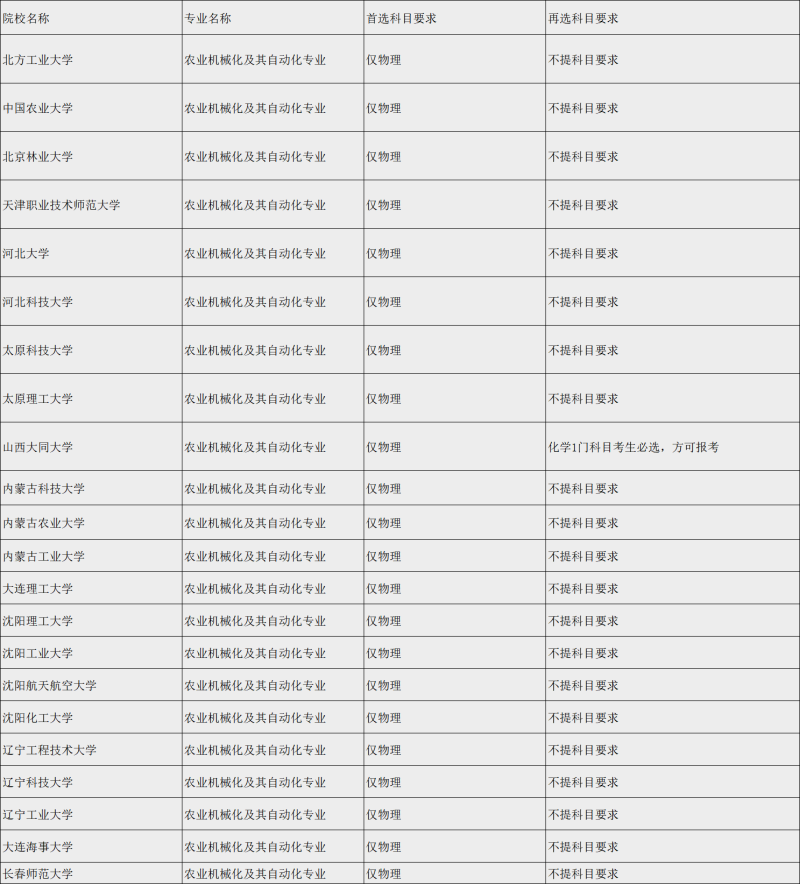 | 院校名称 | 专业名称 | 首选科目要求 | 再选科目要求 |
|---|---|---|---|
| 北方工业大学 | 农业机械化及其自动化专业 | 仅物理 | 不提科目要求 |
| 中国农业大学 | 农业机械化及其自动化专业 | 仅物理 | 不提科目要求 |
| 北京林业大学 | 农业机械化及其自动化专业 | 仅物理 | 不提科目要求 |
| 天津职业技术师范大学 | 农业机械化及其自动化专业 | 仅物理 | 不提科目要求 |
| 河北大学 | 农业机械化及其自动化专业 | 仅物理 | 不提科目要求 |
| 河北科技大学 | 农业机械化及其自动化专业 | 仅物理 | 不提科目要求 |
| 太原科技大学 | 农业机械化及其自动化专业 | 仅物理 | 不提科目要求 |
| 太原理工大学 | 农业机械化及其自动化专业 | 仅物理 | 不提科目要求 |
| 山西大同大学 | 农业机械化及其自动化专业 | 仅物理 | 化学1门科目考生必选，方可报考 |
| 内蒙古科技大学 | 农业机械化及其自动化专业 | 仅物理 | 不提科目要求 |
| 内蒙古农业大学 | 农业机械化及其自动化专业 | 仅物理 | 不提科目要求 |
| 内蒙古工业大学 | 农业机械化及其自动化专业 | 仅物理 | 不提科目要求 |
| 大连理工大学 | 农业机械化及其自动化专业 | 仅物理 | 不提科目要求 |
| 沈阳理工大学 | 农业机械化及其自动化专业 | 仅物理 | 不提科目要求 |
| 沈阳工业大学 | 农业机械化及其自动化专业 | 仅物理 | 不提科目要求 |
| 沈阳航天航空大学 | 农业机械化及其自动化专业 | 仅物理 | 不提科目要求 |
| 沈阳化工大学 | 农业机械化及其自动化专业 | 仅物理 | 不提科目要求 |
| 辽宁工程技术大学 | 农业机械化及其自动化专业 | 仅物理 | 不提科目要求 |
| 辽宁科技大学 | 农业机械化及其自动化专业 | 仅物理 | 不提科目要求 |
| 辽宁工业大学 | 农业机械化及其自动化专业 | 仅物理 | 不提科目要求 |
| 大连海事大学 | 农业机械化及其自动化专业 | 仅物理 | 不提科目要求 |
| 长春师范大学 | 农业机械化及其自动化专业 | 仅物理 | 不提科目要求 |